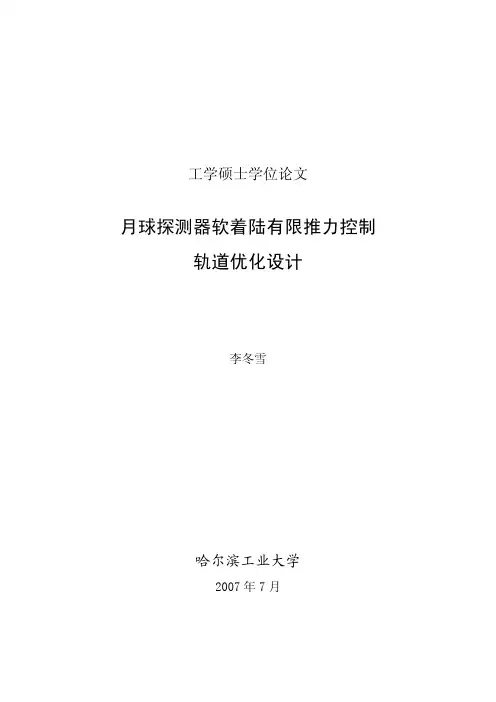 工学硕士学位论文

月球探测器软着陆有限推力控制
轨道优化设计

李冬雪

哈尔滨工业大学

2007年7月